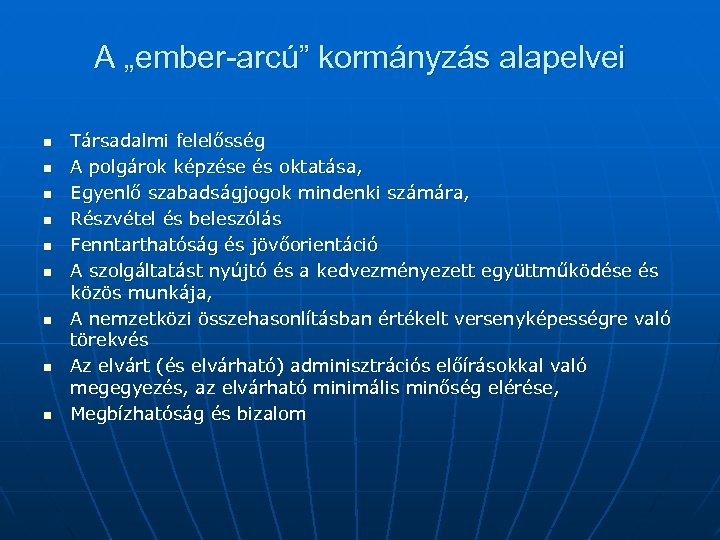 A „ember-arcú” kormányzás alapelvei

- Társadalmi felelősség
- A polgárok képzése és oktatása,
- Egyenlő szabadságjogok mindenki számára,
- Részvétel és beleszólás
- Fenntarthatóság és jövőorientáció
- A szolgáltatást nyújtó és a kedvezményezett együttműködése és közös munkája,
- A nemzetközi összehasonlításban értékelt versenyképességre való törekvés
- Az elvárt (és elvárható) adminisztrációs előírásokkal való megegyezés, az elvárható minimális minőség elérése,
- Megbízhatóság és bizalom